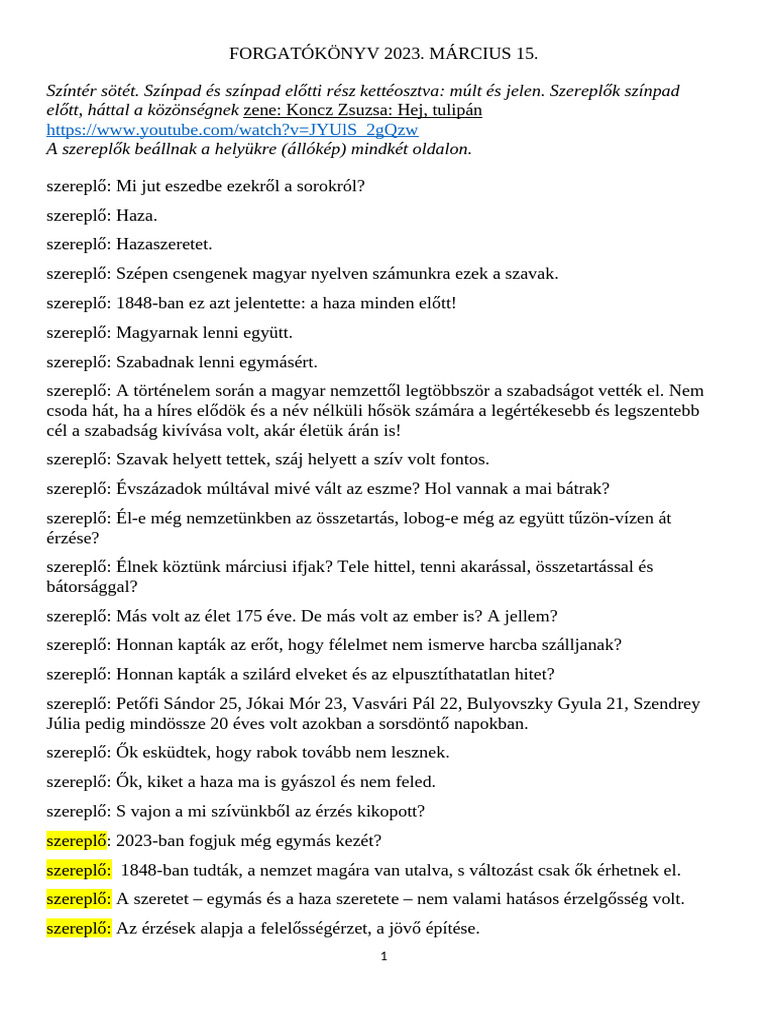 FORGATÓKÖNYV 2023. MÁRCIUS 15.

Színtér sötét. Színpad és színpad előtti rész kettéosztva: múlt és jelen. Szereplők színpad előtt, háttal a közönségnek zene: Koncz Zsuzsa: Hej, tulipán https://www.youtube.com/watch?v=JYUlS_2gQzw
A szereplők beállnak a helyükre (állókép) mindkét oldalon.

szereplő: Mi jut eszedbe ezekről a sorokról?

szereplő: Haza.

szereplő: Hazaszeretet.

szereplő: Szépen csengenek magyar nyelven számunkra ezek a szavak.

szereplő: 1848-ban ez azt jelentette: a haza minden előtt!

szereplő: Magyarnak lenni együtt.

szereplő: Szabadnak lenni egymásért.

szereplő: A történelem során a magyar nemzettől legtöbbször a szabadságot vették el. Nem csoda hát, ha a híres elődök és a név nélküli hősök számára a legértékesebb és legszentebb cél a szabadság kivívása volt, akár életük árán is!

szereplő: Szavak helyett tettek, száj helyett a szív volt fontos.

szereplő: Évszázadok múltával mivé vált az eszme? Hol vannak a mai bátrak?

szereplő: Él-e még nemzetünkben az összetartás, lobog-e még az együtt tűzön-vízen át érzése?

szereplő: Élnek köztünk márciusi ifjak? Tele hittel, tenni akarással, összetartással és bátorsággal?

szereplő: Más volt az élet 175 éve. De más volt az ember is? A jellem?

szereplő: Honnan kapták az erőt, hogy félelmet nem ismerve harcba szálljanak?

szereplő: Honnan kapták a szilárd elveket és az elpusztíthatatlan hitet?

szereplő: Petőfi Sándor 25, Jókai Mór 23, Vasvári Pál 22, Bulyovszky Gyula 21, Szendrey Júlia pedig mindössze 20 éves volt azokban a sorsdöntő napokban.

szereplő: Ők esküdtek, hogy rabok tovább nem lesznek.

szereplő: Ők, kiket a haza ma is gyászol és nem feled.

szereplő: S vajon a mi szívünkből az érzés kikopott?

szereplő: 2023-ban fogjuk még egymás kezét?

szereplő: 1848-ban tudták, a nemzet magára van utalva, s változást csak ők érhetnek el.

szereplő: A szeretet – egymás és a haza szeretete – nem valami hatásos érzelgősség volt.

szereplő: Az érzések alapja a felelősségérzet, a jövő építése.

1